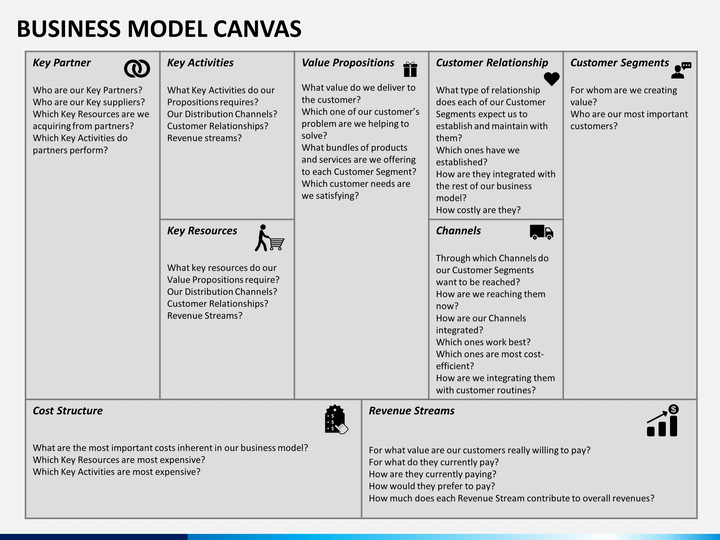 BUSINESS MODEL CANVAS

Key Partner

Who are our Key Partners?
Who are our Key suppliers?
Which Key Resources are we acquiring from partners?
Which Key Activities do partners perform?

Key Activities

What Key Activities do our Propositions requires?
Our Distribution Channels?
Customer Relationships?
Revenue streams?

Key Resources

What key resources do our Value Propositions require?
Our Distribution Channels?
Customer Relationships?
Revenue Streams?

Value Propositions

What value do we deliver to the customer?
Which one of our customer's problem are we helping to solve?
What bundles of products and services are we offering to each Customer Segment?
Which customer needs are we satisfying?

Customer Relationship

What type of relationship does each of our Customer Segments expect us to establish and maintain with them?
Which ones have we established?
How are they integrated with the rest of our business model?
How costly are they?

Channels

Through which Channels do our Customer Segments want to be reached?
How are we reaching them now?
How are our Channels integrated?
Which ones work best?
Which ones are most cost-efficient?
How are we integrating them with customer routines?

Customer Segments

For whom are we creating value?
Who are our most important customers?

Cost Structure

What are the most important costs inherent in our business model?
Which Key Resources are most expensive?
Which Key Activities are most expensive?

Revenue Streams

For what value are our customers really willing to pay?
For what do they currently pay?
How are they currently paying?
How would they prefer to pay?
How much does each Revenue Stream contribute to overall revenues?